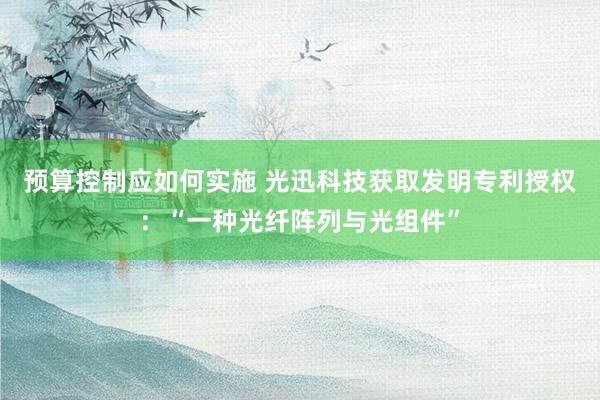 预算控制应如何实施 光迅科技获取发明专利授权：“一种光纤阵列与光组件”